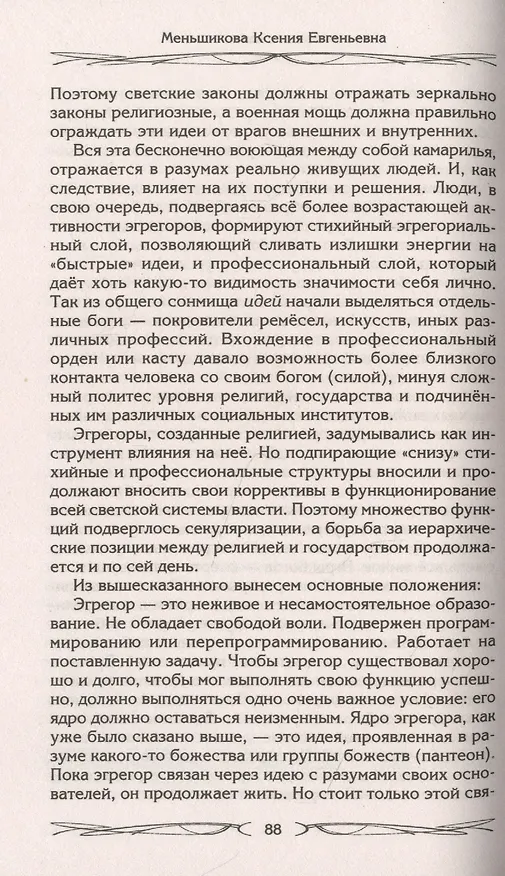 Меньшикова Ксения Евгеньевна

Поэтому светские законы должны отражать зеркально законы религиозные, а военная мощь должна правильно ограждать эти идеи от врагов внешних и внутренних.

Вся эта бесконечно воюющая между собой камарилья, отражается в разумах реально живущих людей. И, как следствие, влияет на их поступки и решения. Люди, в свою очередь, подвергаясь всё более возрастающей активности эгрегоров, формируют стихийный эгрегориальный слой, позволяющий сливать излишки энергии на «быстрые» идеи, и профессиональный слой, который даёт хоть какую-то видимость значимости себя лично. Так из общего сонмища идей начали выделяться отдельные боги — покровители ремёсел, искусств, иных различных профессий. Вхождение в профессиональный орден или касту давало возможность более близкого контакта человека со своим богом (силой), минуя сложный политес уровня религий, государства и подчинённых им различных социальных институтов.

Эгрегоры, созданные религией, задумывались как инструмент влияния на неё. Но подпирающие «снизу» стихийные и профессиональные структуры вносили и продолжают вносить свои коррективы в функционирование всей светской системы власти. Поэтому множество функций подверглось секуляризации, а борьба за иерархические позиции между религией и государством продолжается и по сей день.

Из вышесказанного вынесем основные положения:

Эгрегор — это неживое и несамостоятельное образование. Не обладает свободой воли. Подвержен программированию или перепрограммированию. Работает на поставленную задачу. Чтобы эгрегор существовал хорошо и долго, чтобы мог выполнять свою функцию успешно, должно выполняться одно очень важное условие: его ядро должно оставаться неизменным. Ядро эгрегора, как уже было сказано выше, — это идея, проявленная в разуме какого-то божества или группы божеств (пантеон). Пока эгрегор связан через идею с разумами своих основателей, он продолжает жить. Но стоит только этой свя-

88